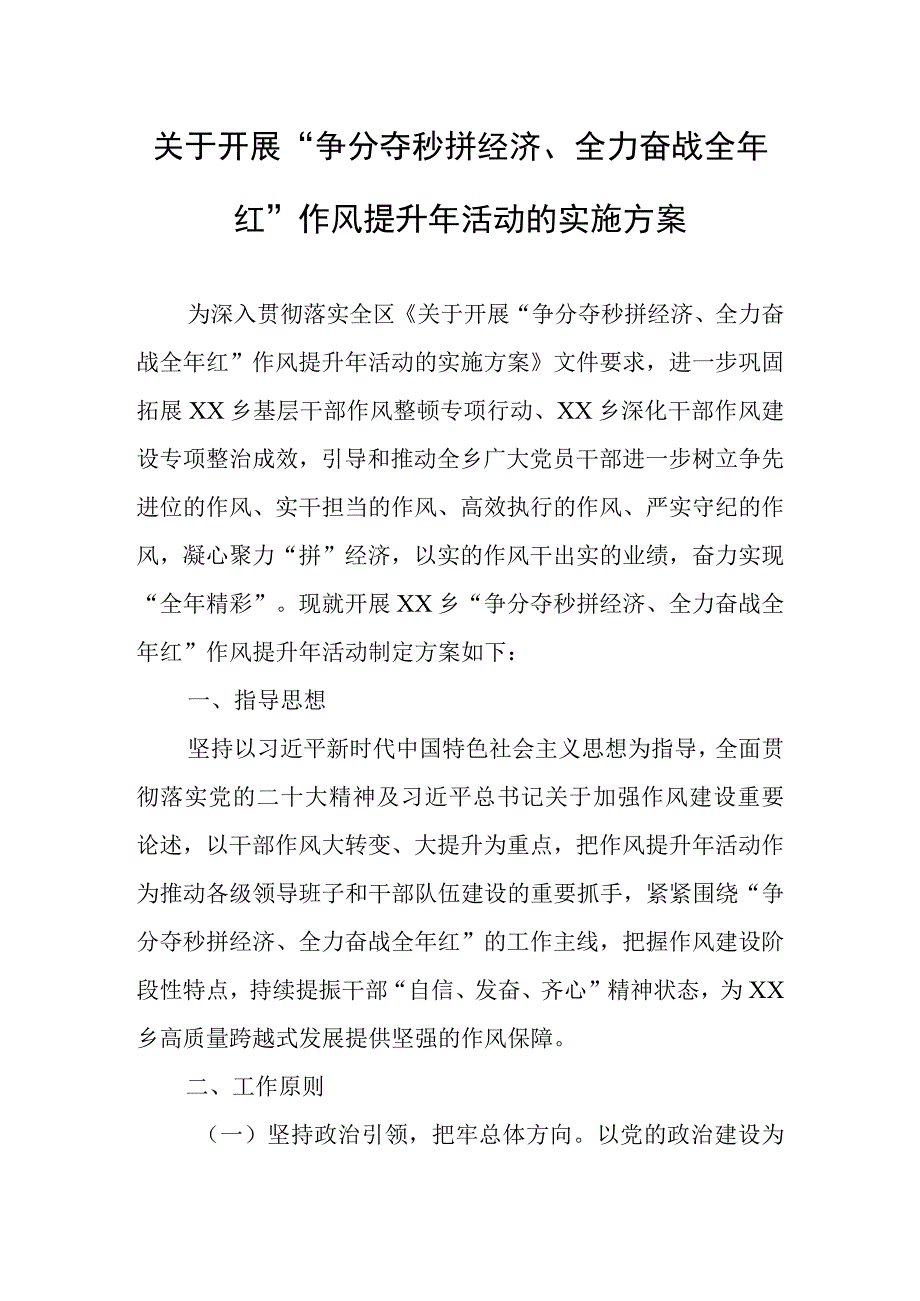 关于开展“争分夺秒拼经济、全力奋战全年红”作风提升年活动的实施方案

为深入贯彻落实全区《关于开展“争分夺秒拼经济、全力奋战全年红”作风提升年活动的实施方案》文件要求，进一步巩固拓展XX乡基层干部作风整顿专项行动、XX乡深化干部作风建设专项整治成效，引导和推动全乡广大党员干部进一步树立争先进位的作风、实干担当的作风、高效执行的作风、严实守纪的作风，凝心聚力“拼”经济，以实的作风干出实的业绩，奋力实现“全年精彩”。现就开展XX乡“争分夺秒拼经济、全力奋战全年红”作风提升年活动制定方案如下：

一、指导思想

坚持以习近平新时代中国特色社会主义思想为指导，全面贯彻落实党的二十大精神及习近平总书记关于加强作风建设重要论述，以干部作风大转变、大提升为重点，把作风提升年活动作为推动各级领导班子和干部队伍建设的重要抓手，紧紧围绕“争分夺秒拼经济、全力奋战全年红”的工作主线，把握作风建设阶段性特点，持续提振干部“自信、发奋、齐心”精神状态，为XX乡高质量跨越式发展提供坚强的作风保障。

二、工作原则

（一）坚持政治引领，把牢总体方向。以党的政治建设为